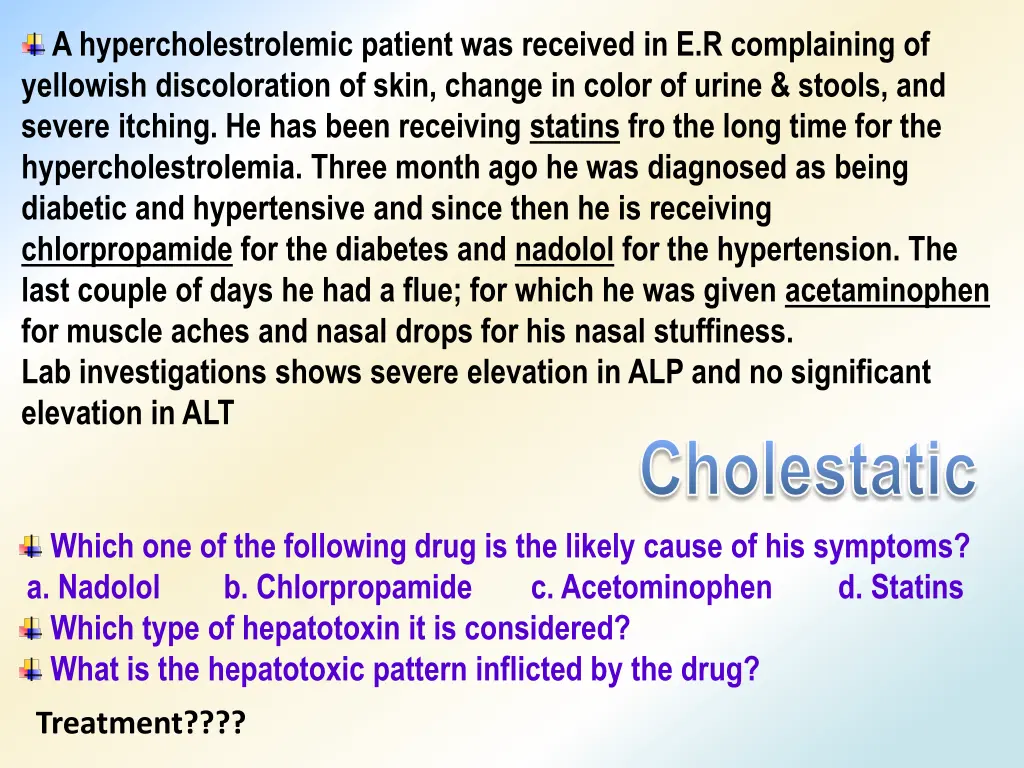 A hypercholestrolemic patient was received in E.R complaining of yellowish discoloration of skin, change in color of urine & stools, and severe itching. He has been receiving statins fro the long time for the hypercholestrolemia. Three month ago he was diagnosed as being diabetic and hypertensive and since then he is receiving chlorpropamide for the diabetes and nadolol for the hypertension. The last couple of days he had a flue; for which he was given acetaminophen for muscle aches and nasal drops for his nasal stuffiness.
Lab investigations shows severe elevation in ALP and no significant elevation in ALT

Cholestatic

Which one of the following drug is the likely cause of his symptoms?
a. Nadolol b. Chlorpropamide c. Acetominophen d. Statins
Which type of hepatotoxin it is considered?
What is the hepatotoxic pattern inflicted by the drug?

Treatment????